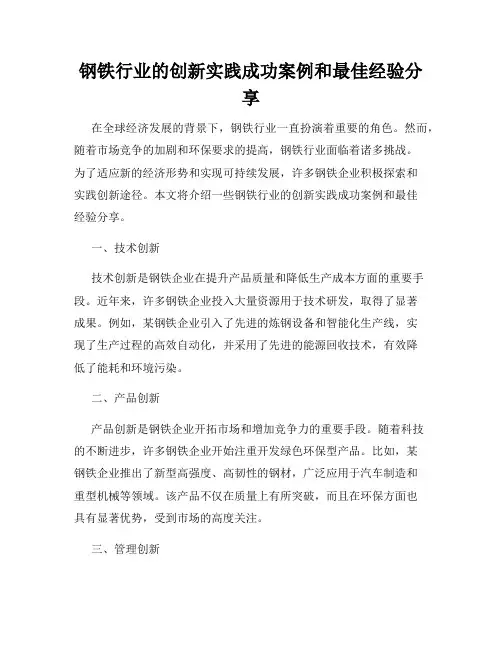 钢铁行业的创新实践成功案例和最佳经验分享

在全球经济发展的背景下，钢铁行业一直扮演着重要的角色。然而，随着市场竞争的加剧和环保要求的提高，钢铁行业面临着诸多挑战。为了适应新的经济形势和实现可持续发展，许多钢铁企业积极探索和实践创新途径。本文将介绍一些钢铁行业的创新实践成功案例和最佳经验分享。

一、技术创新

技术创新是钢铁企业在提升产品质量和降低生产成本方面的重要手段。近年来，许多钢铁企业投入大量资源用于技术研发，取得了显著成果。例如，某钢铁企业引入了先进的炼钢设备和智能化生产线，实现了生产过程的高效自动化，并采用了先进的能源回收技术，有效降低了能耗和环境污染。

二、产品创新

产品创新是钢铁企业开拓市场和增加竞争力的重要手段。随着科技的不断进步，许多钢铁企业开始注重开发绿色环保型产品。比如，某钢铁企业推出了新型高强度、高韧性的钢材，广泛应用于汽车制造和重型机械等领域。该产品不仅在质量上有所突破，而且在环保方面也具有显著优势，受到市场的高度关注。

三、管理创新